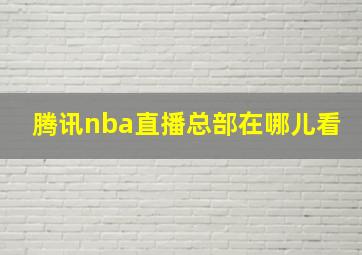 腾讯nba直播总部在哪儿看